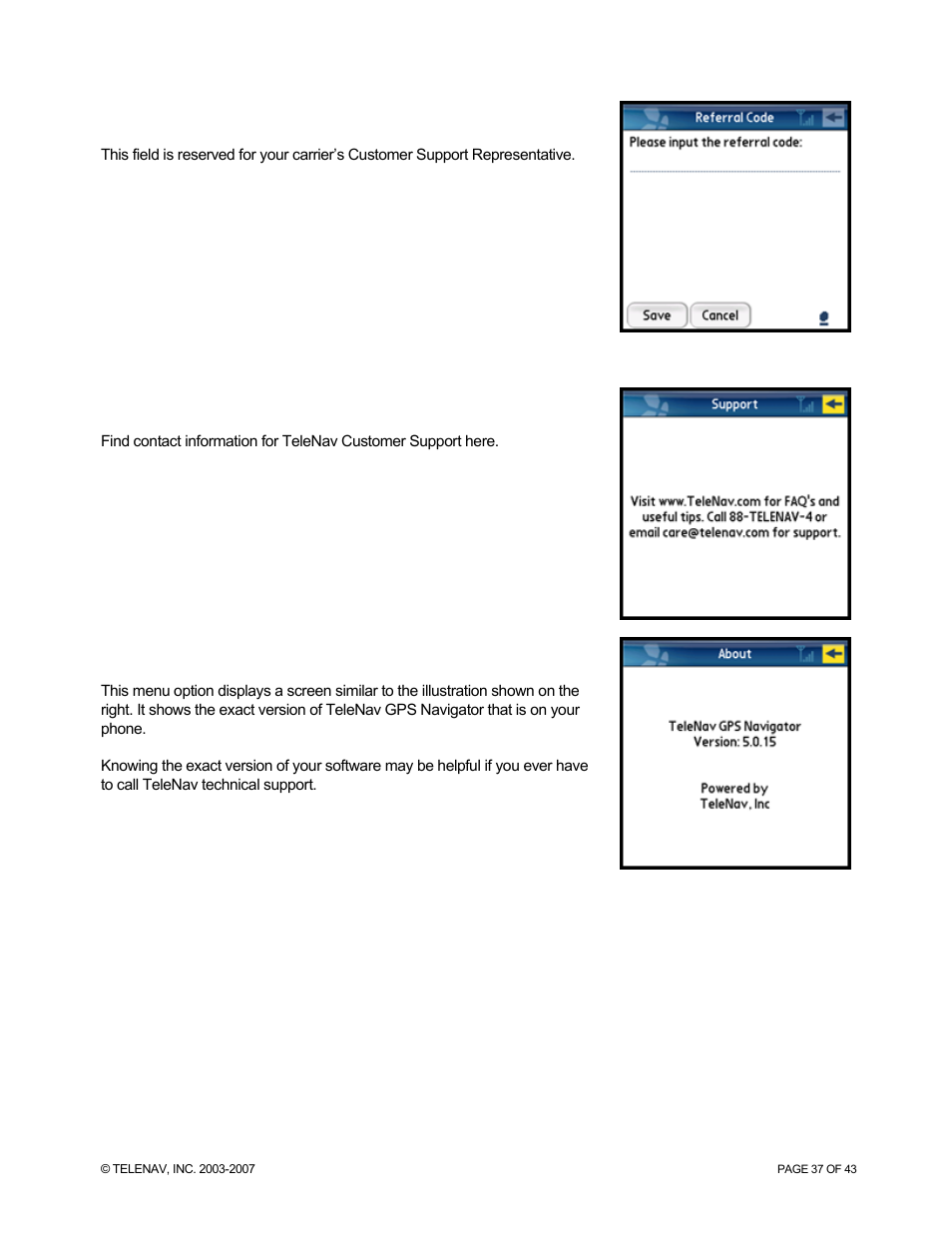 This field is reserved for your carrier's Customer Support Representative.

Referral Code

Please input the referral code:

Save Cancel

Find contact information for TeleNav Customer Support here.

Support

Visit www.TeleNav.com for FAQ's and useful tips. Call 88-TELENAV-4 or email care@telenav.com for support.

This menu option displays a screen similar to the illustration shown on the right. It shows the exact version of TeleNav GPS Navigator that is on your phone.

Knowing the exact version of your software may be helpful if you ever have to call TeleNav technical support.

About

TeleNav GPS Navigator
Version: 5.0.15

Powered by
TeleNav, Inc

© TELENAV, INC. 2003-2007

PAGE 37 OF 43